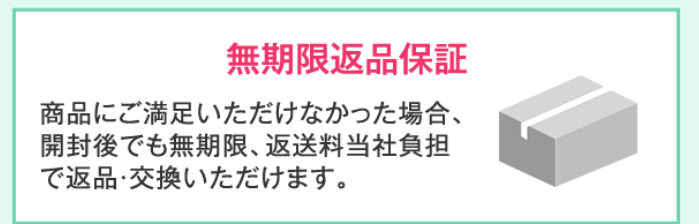 無期限返品保証

商品にご満足いただけなかった場合、開封後でも無期限、返送料当社負担で返品·交換いただけます。